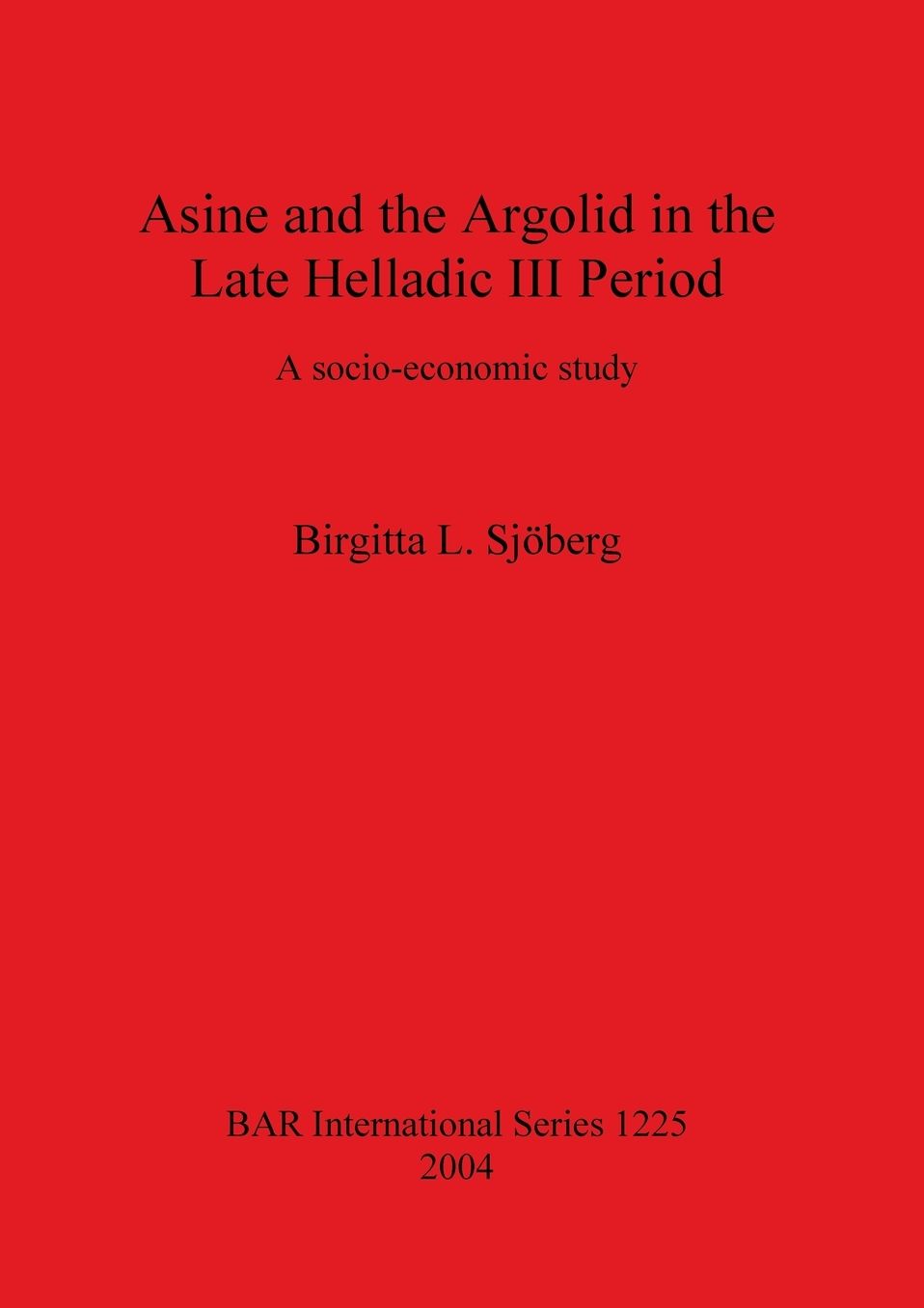 Asine and the Argolid in the Late Helladic III Period

A socio-economic study

Birgitta L. Sjöberg

BAR International Series 1225
2004